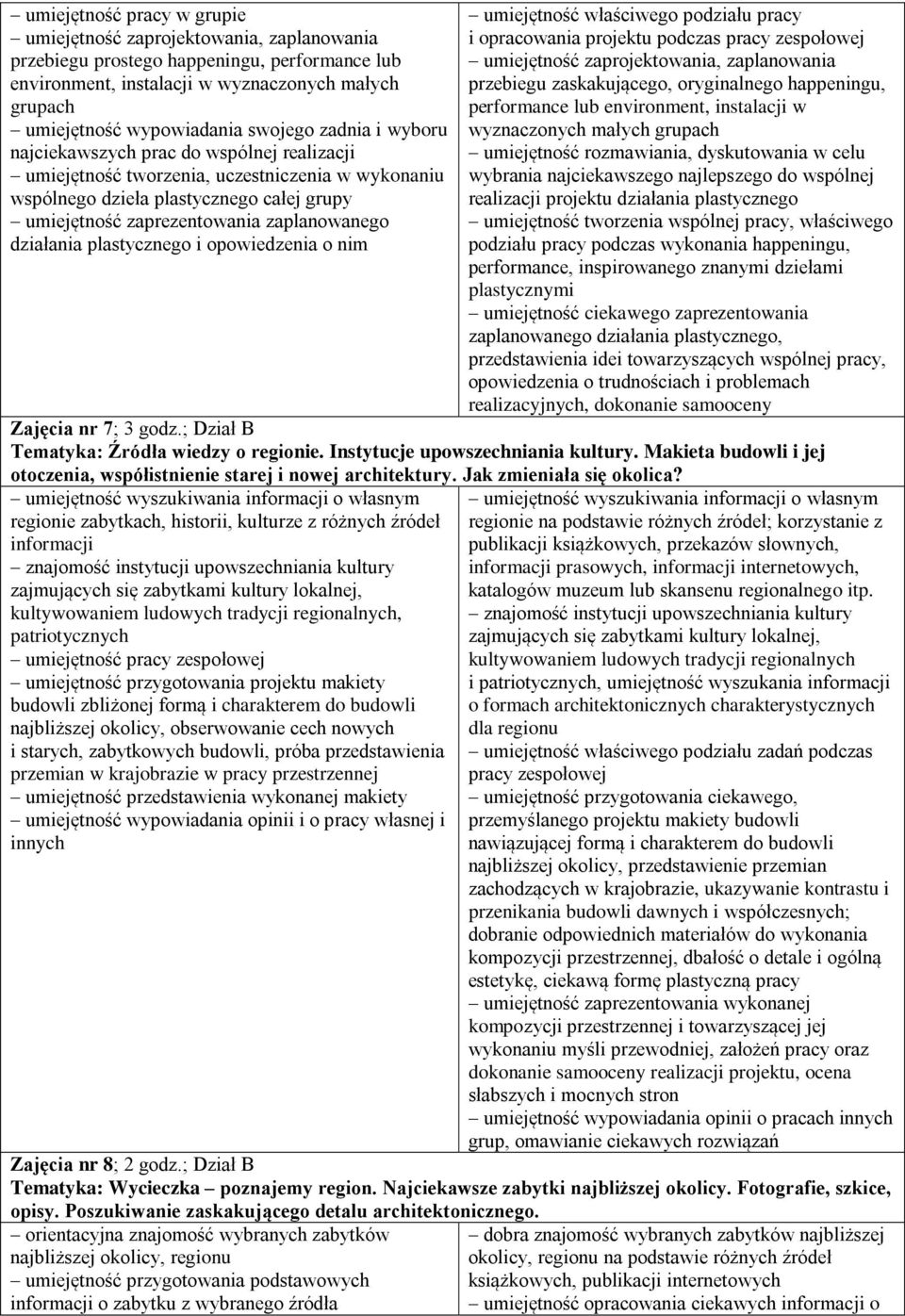 – umiejętność pracy w grupie
– umiejętność zaprojektowania, zaplanowania przebiegu prostego happeningu, performance lub environment, instalacji w wyznaczonych małych grupach
– umiejętność wypowiadania swojego zadnia i wyboru najciekawszych prac do wspólnej realizacji
– umiejętność tworzenia, uczestniczenia w wykonaniu wspólnego dzieła plastycznego całej grupy
– umiejętność zaprezentowania zaplanowanego działania plastycznego i opowiedzenia o nim

– umiejętność właściwego podziału pracy i opracowania projektu podczas pracy zespołowej
– umiejętność zaprojektowania, zaplanowania przebiegu zaskakującego, oryginalnego happeningu, performance lub environment, instalacji w wyznaczonych małych grupach
– umiejętność rozmawiania, dyskutowania w celu wybrania najciekawszego najlepszego do wspólnej realizacji projektu działania plastycznego
– umiejętność tworzenia wspólnej pracy, właściwego podziału pracy podczas wykonania happeningu, performance, inspirowanego znanymi dziełami plastycznymi
– umiejętność ciekawego zaprezentowania zaplanowanego działania plastycznego, przedstawienia idei towarzyszących wspólnej pracy, opowiedzenia o trudnościach i problemach realizacyjnych, dokonanie samooceny

Zajęcia nr 7; 3 godz.; Dział B
Tematyka: Źródła wiedzy o regionie. Instytucje upowszechniania kultury. Makieta budowli i jej otoczenia, współistnienie starej i nowej architektury. Jak zmieniała się okolica?

– umiejętność wyszukiwania informacji o własnym regionie zabytkach, historii, kulturze z różnych źródeł informacji
– znajomość instytucji upowszechniania kultury zajmujących się zabytkami kultury lokalnej, kultywowaniem ludowych tradycji regionalnych, patriotycznych
– umiejętność pracy zespołowej
– umiejętność przygotowania projektu makiety budowli zbliżonej formą i charakterem do budowli najbliższej okolicy, obserwowanie cech nowych i starych, zabytkowych budowli, próba przedstawienia przemian w krajobrazie w pracy przestrzennej
– umiejętność przedstawienia wykonanej makiety
– umiejętność wypowiadania opinii i o pracy własnej i innych

– umiejętność wyszukiwania informacji o własnym regionie na podstawie różnych źródeł; korzystanie z publikacji książkowych, przekazów słownych, informacji prasowych, informacji internetowych, katalogów muzeum lub skansenu regionalnego itp.
– znajomość instytucji upowszechniania kultury zajmujących się zabytkami kultury lokalnej, kultywowaniem ludowych tradycji regionalnych i patriotycznych, umiejętność wyszukania informacji o formach architektonicznych charakterystycznych dla regionu
– umiejętność właściwego podziału zadań podczas pracy zespołowej
– umiejętność przygotowania ciekawego, przemyślanego projektu makiety budowli nawiązującej formą i charakterem do budowli najbliższej okolicy, przedstawienie przemian zachodzących w krajobrazie, ukazywanie kontrastu i przenikania budowli dawnych i współczesnych; dobranie odpowiednich materiałów do wykonania kompozycji przestrzennej, dbałość o detale i ogólną estetykę, ciekawą formę plastyczną pracy
– umiejętność zaprezentowania wykonanej kompozycji przestrzennej i towarzyszącej jej wykonaniu myśli przewodniej, założeń pracy oraz dokonanie samooceny realizacji projektu, ocena słabszych i mocnych stron
– umiejętność wypowiadania opinii o pracach innych grup, omawianie ciekawych rozwiązań

Zajęcia nr 8; 2 godz.; Dział B
Tematyka: Wycieczka – poznajemy region. Najciekawsze zabytki najbliższej okolicy. Fotografie, szkice, opisy. Poszukiwanie zaskakującego detalu architektonicznego.

– orientacyjna znajomość wybranych zabytków najbliższej okolicy, regionu
– umiejętność przygotowania podstawowych informacji o zabytku z wybranego źródła

– dobra znajomość wybranych zabytków najbliższej okolicy, regionu na podstawie różnych źródeł książkowych, publikacji internetowych
– umiejętność opracowania ciekawych informacji o